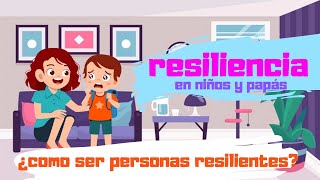 resiliencia
en niños y papás

¿como ser personas resilientes?